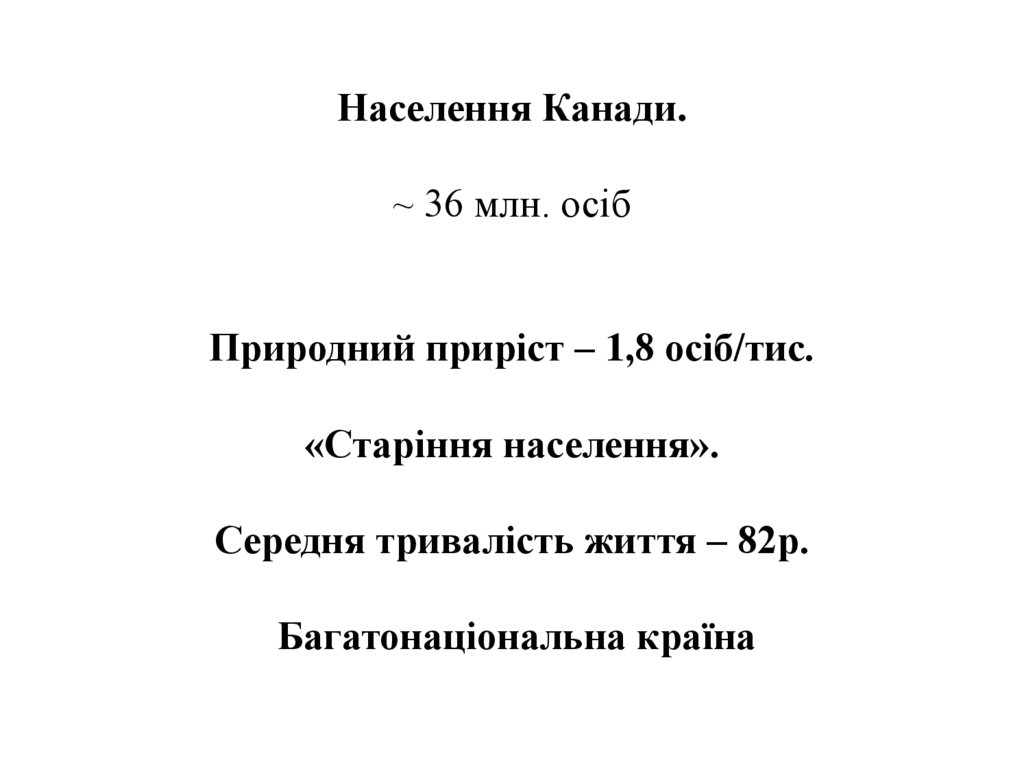 Населення Канади.

~ 36 млн. осіб

Природний приріст – 1,8 осіб/тис.

«Старіння населення».

Середня тривалість життя – 82р.

Багатонаціональна країна